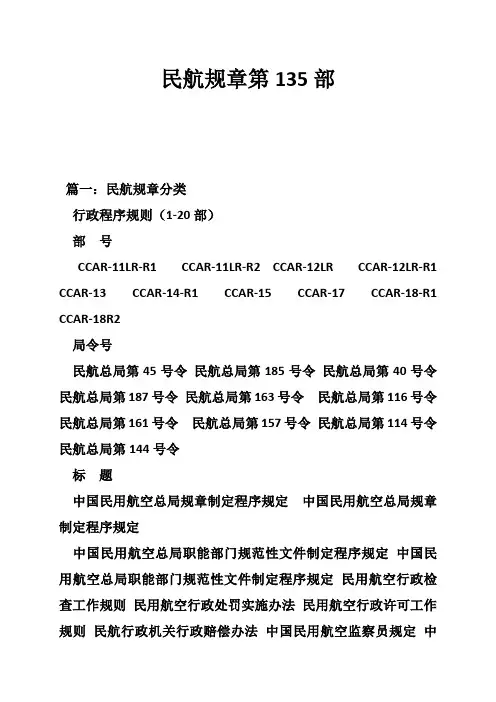 民航规章第 135 部

篇一：民航规章分类

行政程序规则（1-20 部）

部　号

CCAR-11LR-R1　CCAR-11LR-R2　CCAR-12LR　CCAR-12LR-R1　CCAR-13　CCAR-14-R1　CCAR-15　CCAR-17　CCAR-18-R1　CCAR-18R2

局令号

民航总局第 45 号令 民航总局第 185 号令 民航总局第 40 号令 民航总局第 187 号令 民航总局第 163 号令 民航总局第 116 号令 民航总局第 161 号令 民航总局第 157 号令 民航总局第 114 号令 民航总局第 144 号令

标　题

中国民用航空总局规章制定程序规定　中国民用航空总局规章制定程序规定

中国民用航空总局职能部门规范性文件制定程序规定 中国民用航空总局职能部门规范性文件制定程序规定 民用航空行政检查工作规则 民用航空行政处罚实施办法 民用航空行政许可工作规则 民航行政机关行政赔偿办法 中国民用航空监察员规定 中